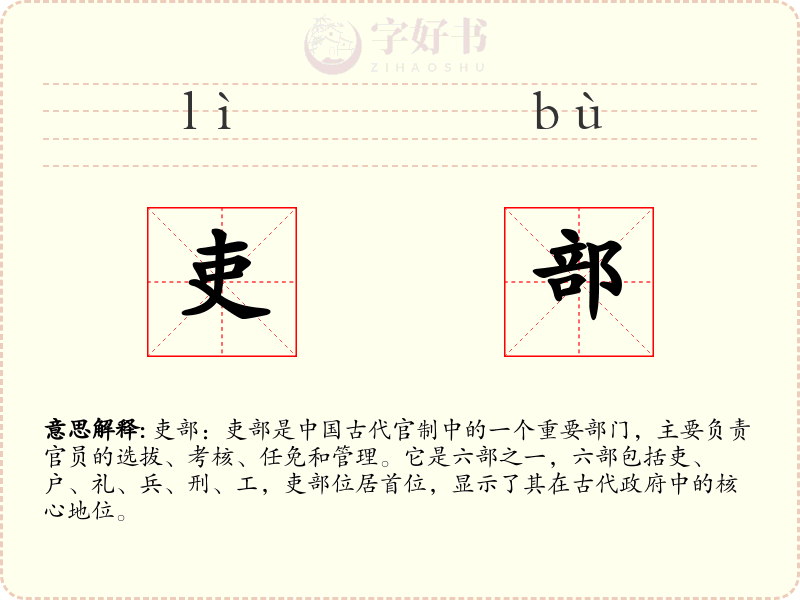 字好书
ZIHAOSHU

lì bù

吏 部

意思解释: 吏部：吏部是中国古代官制中的一个重要部门，主要负责官员的选拔、考核、任免和管理。它是六部之一，六部包括吏、户、礼、兵、刑、工，吏部位居首位，显示了其在古代政府中的核心地位。